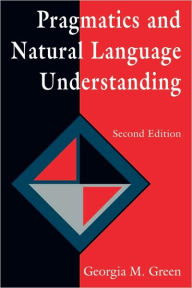 Pragmatics and Natural Language Understanding

Second Edition

Georgia M. Green